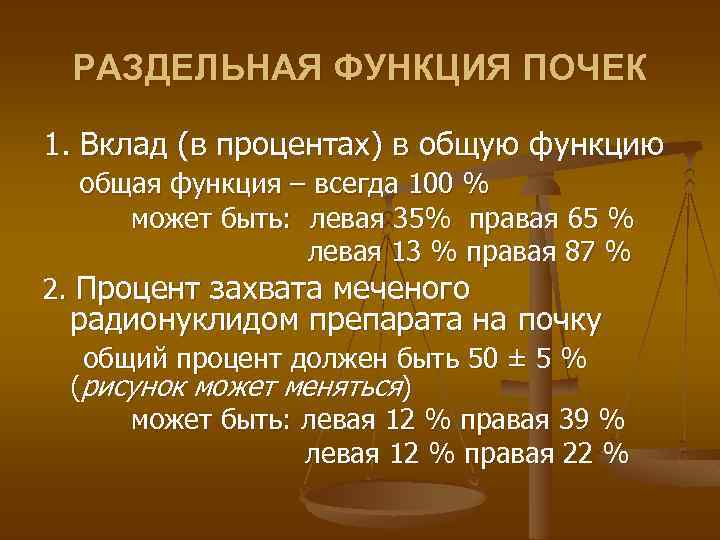 РАЗДЕЛЬНАЯ ФУНКЦИЯ ПОЧЕК

1. Вклад (в процентах) в общую функцию

общая функция – всегда 100 %

может быть: левая 35% правая 65 %

левая 13 % правая 87 %

2. Процент захвата меченого радионуклидом препарата на почку

общий процент должен быть 50 ± 5 % (рисунок может меняться)

может быть: левая 12 % правая 39 %

левая 12 % правая 22 %